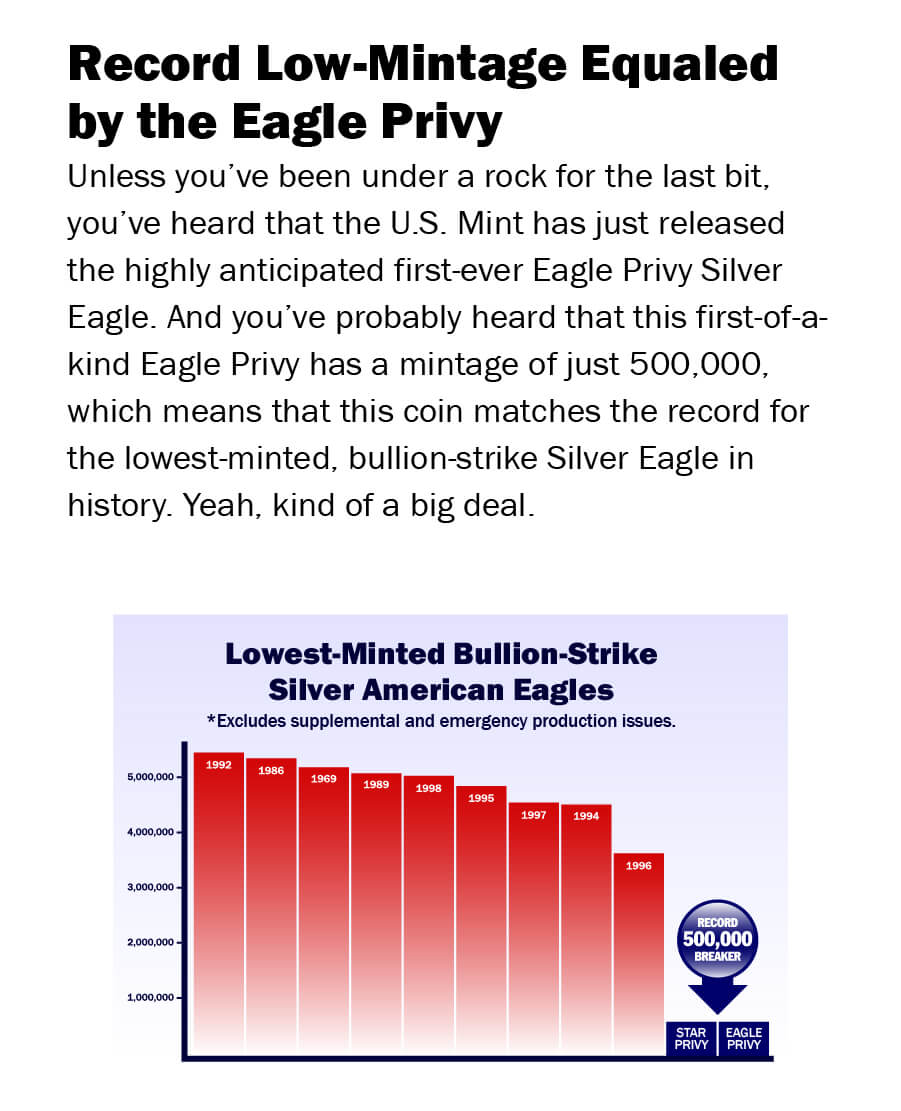 Record Low-Mintage Equaled by the Eagle Privy

Unless you've been under a rock for the last bit, you've heard that the U.S. Mint has just released the highly anticipated first-ever Eagle Privy Silver Eagle. And you've probably heard that this first-of-a-kind Eagle Privy has a mintage of just 500,000, which means that this coin matches the record for the lowest-minted, bullion-strike Silver Eagle in history. Yeah, kind of a big deal.

Lowest-Minted Bullion-Strike Silver American Eagles

*Excludes supplemental and emergency production issues.

5,000,000
4,000,000
3,000,000
2,000,000
1,000,000

1992
1986
1969
1989
1998
1995
1997
1994
1996

RECORD
500,000
BREAKER

STAR PRIVY
EAGLE PRIVY